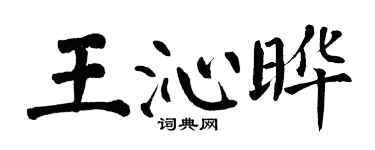 王沁晔
词典网